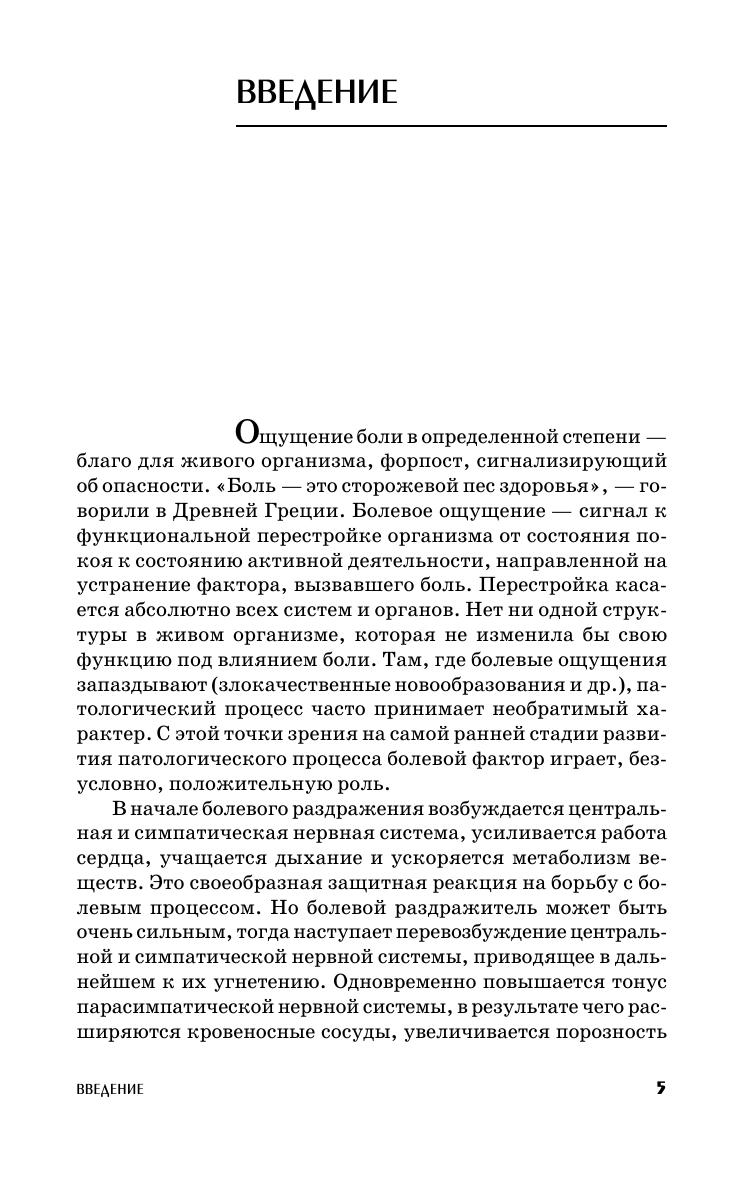 ВВЕДЕНИЕ

Ощущение боли в определенной степени — благо для живого организма, форпост, сигнализирующий об опасности. «Боль — это сторожевой пес здоровья», — говорили в Древней Греции. Болевое ощущение — сигнал к функциональной перестройке организма от состояния покоя к состоянию активной деятельности, направленной на устранение фактора, вызвавшего боль. Перестройка касается абсолютно всех систем и органов. Нет ни одной структуры в живом организме, которая не изменила бы свою функцию под влиянием боли. Там, где болевые ощущения запаздывают (злокачественные новообразования и др.), патологический процесс часто принимает необратимый характер. С этой точки зрения на самой ранней стадии развития патологического процесса болевой фактор играет, безусловно, положительную роль.

В начале болевого раздражения возбуждается центральная и симпатическая нервная система, усиливается работа сердца, учащается дыхание и ускоряется метаболизм веществ. Это своеобразная защитная реакция на борьбу с болевым процессом. Но болевой раздражитель может быть очень сильным, тогда наступает перевозбуждение центральной и симпатической нервной системы, приводящее в дальнейшем к их угнетению. Одновременно повышается тонус парасимпатической нервной системы, в результате чего расширяются кровеносные сосуды, увеличивается порозность

ВВЕДЕНИЕ 5